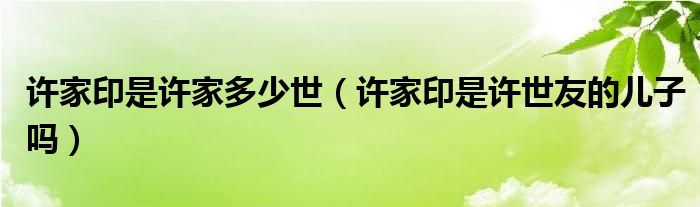 许家印是许家多少世（许家印是许世友的儿子吗）